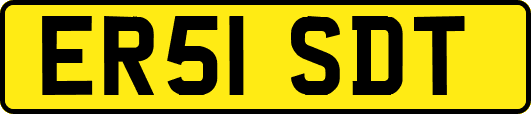 ER51 SDT